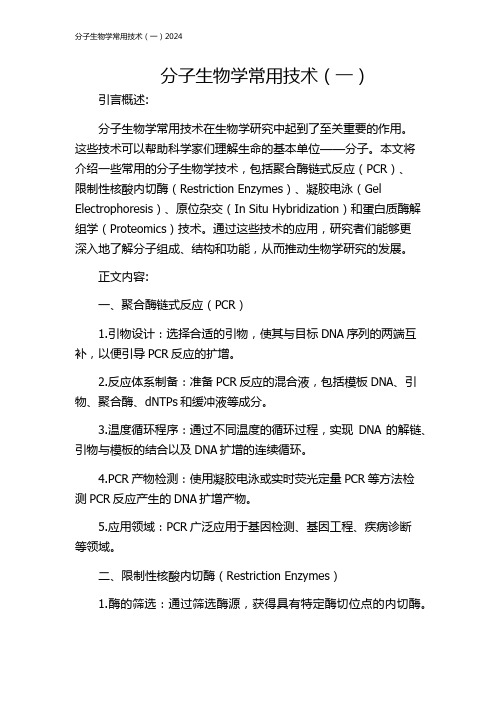 分子生物学常用技术（一）2024

分子生物学常用技术（一）

引言概述:

分子生物学常用技术在生物学研究中起到了至关重要的作用。这些技术可以帮助科学家们理解生命的基本单位——分子。本文将介绍一些常用的分子生物学技术，包括聚合酶链式反应（PCR）、限制性核酸内切酶（Restriction Enzymes）、凝胶电泳（Gel Electrophoresis）、原位杂交（In Situ Hybridization）和蛋白质酶解组学（Proteomics）技术。通过这些技术的应用，研究者们能够更深入地了解分子组成、结构和功能，从而推动生物学研究的发展。

正文内容:

一、聚合酶链式反应（PCR）

1.引物设计：选择合适的引物，使其与目标 DNA 序列的两端互补，以便引导 PCR 反应的扩增。

2.反应体系制备：准备 PCR 反应的混合液，包括模板 DNA、引物、聚合酶、dNTPs 和缓冲液等成分。

3.温度循环程序：通过不同温度的循环过程，实现 DNA 的解链、引物与模板的结合以及 DNA 扩增的连续循环。

4.PCR 产物检测：使用凝胶电泳或实时荧光定量 PCR 等方法检测 PCR 反应产生的 DNA 扩增产物。

5.应用领域：PCR 广泛应用于基因检测、基因工程、疾病诊断等领域。

二、限制性核酸内切酶（Restriction Enzymes）

1.酶的筛选：通过筛选酶源，获得具有特定酶切位点的内切酶。